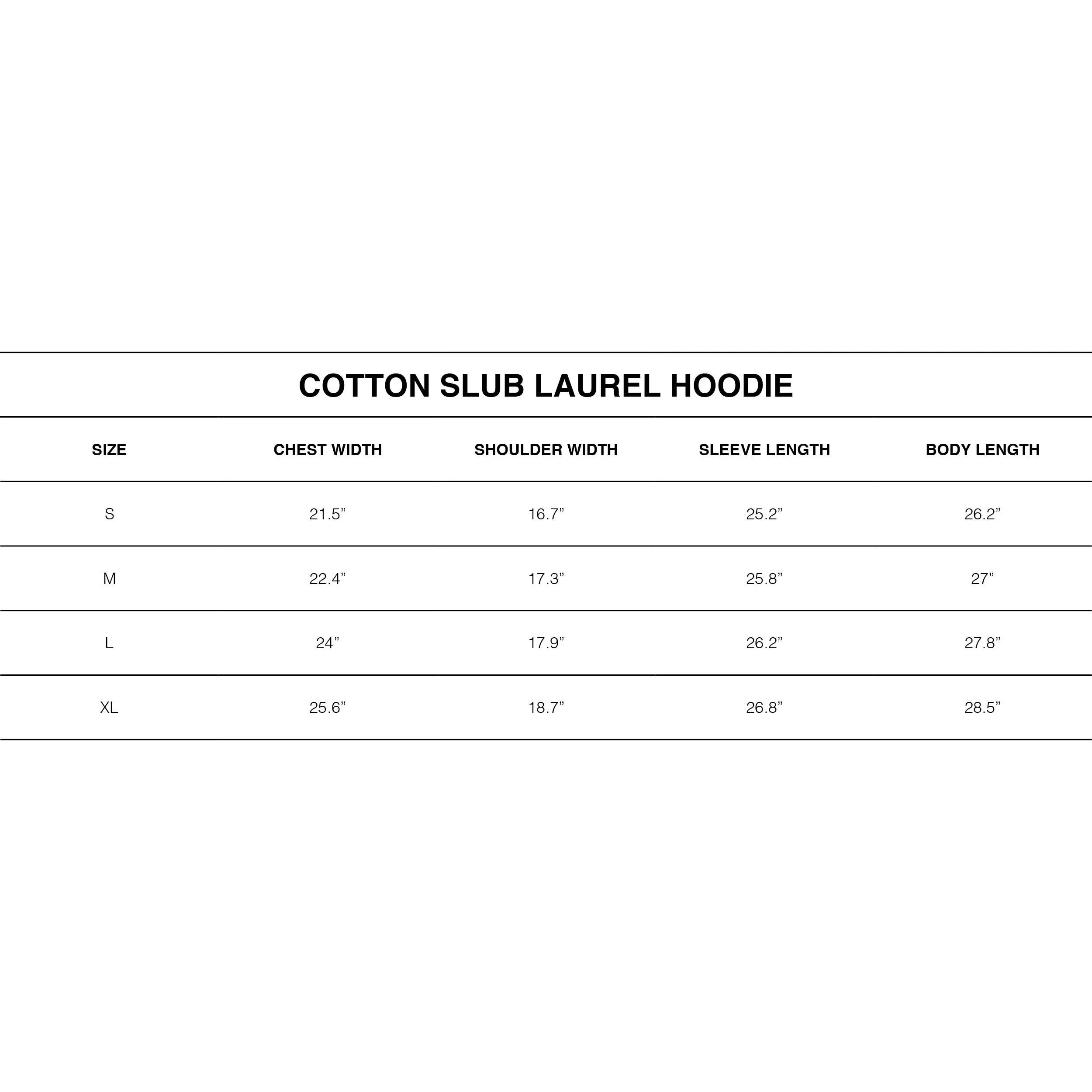 COTTON SLUB LAUREL HOODIE

| SIZE | CHEST WIDTH | SHOULDER WIDTH | SLEEVE LENGTH | BODY LENGTH |
|---|---|---|---|---|
| S | 21.5” | 16.7” | 25.2” | 26.2” |
| M | 22.4” | 17.3” | 25.8” | 27” |
| L | 24” | 17.9” | 26.2” | 27.8” |
| XL | 25.6” | 18.7” | 26.8” | 28.5” |